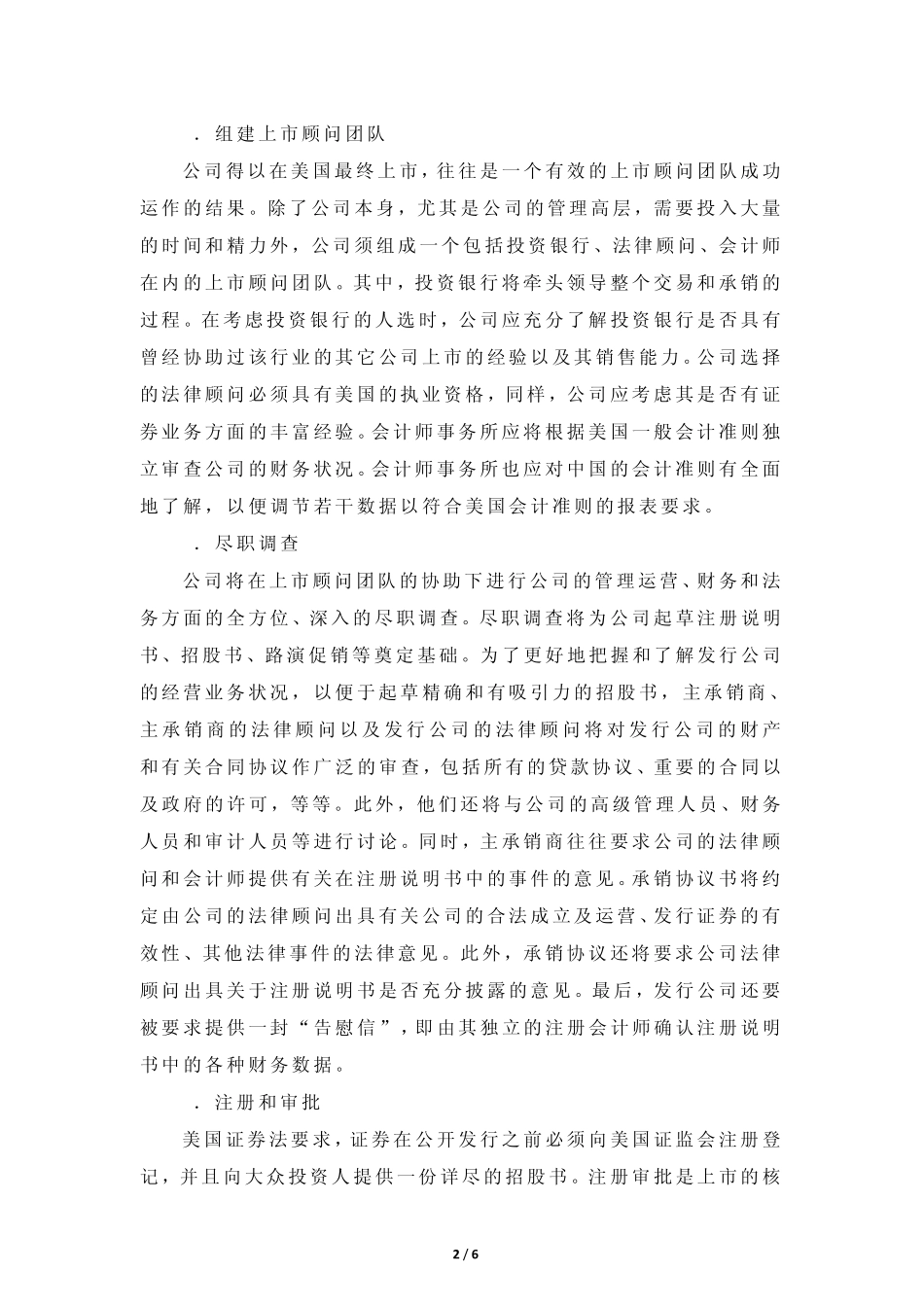 ．组建上市顾问团队

公司得以在美国最终上市，往往是一个有效的上市顾问团队成功运作的结果。除了公司本身，尤其是公司的管理高层，需要投入大量的时间和精力外，公司须组成一个包括投资银行、法律顾问、会计师在内的上市顾问团队。其中，投资银行将牵头领导整个交易和承销的过程。在考虑投资银行的人选时，公司应充分了解投资银行是否具有曾经协助过该行业的其它公司上市的经验以及其销售能力。公司选择的法律顾问必须具有美国的执业资格，同样，公司应考虑其是否有证券业务方面的丰富经验。会计师事务所应将根据美国一般会计准则独立审查公司的财务状况。会计师事务所也应对中国的会计准则有全面地了解，以便调节若干数据以符合美国会计准则的报表要求。

．尽职调查

公司将在上市顾问团队的协助下进行公司的管理运营、财务和法务方面的全方位、深入的尽职调查。尽职调查将为公司起草注册说明书、招股书、路演促销等奠定基础。为了更好地把握和了解发行公司的经营业务状况，以便于起草精确和有吸引力的招股书，主承销商、主承销商的法律顾问以及发行公司的法律顾问将对发行公司的财产和有关合同协议作广泛的审查，包括所有的贷款协议、重要的合同以及政府的许可，等等。此外，他们还将与公司的高级管理人员、财务人员和审计人员等进行讨论。同时，主承销商往往要求公司的法律顾问和会计师提供有关在注册说明书中的事件的意见。承销协议书将约定由公司的法律顾问出具有关公司的合法成立及运营、发行证券的有效性、其他法律事件的法律意见。此外，承销协议还将要求公司法律顾问出具关于注册说明书是否充分披露的意见。最后，发行公司还要被要求提供一封“告慰信”，即由其独立的注册会计师确认注册说明书中的各种财务数据。

．注册和审批

美国证券法要求，证券在公开发行之前必须向美国证监会注册登记，并且向大众投资人提供一份详尽的招股书。注册审批是上市的核

2 / 6